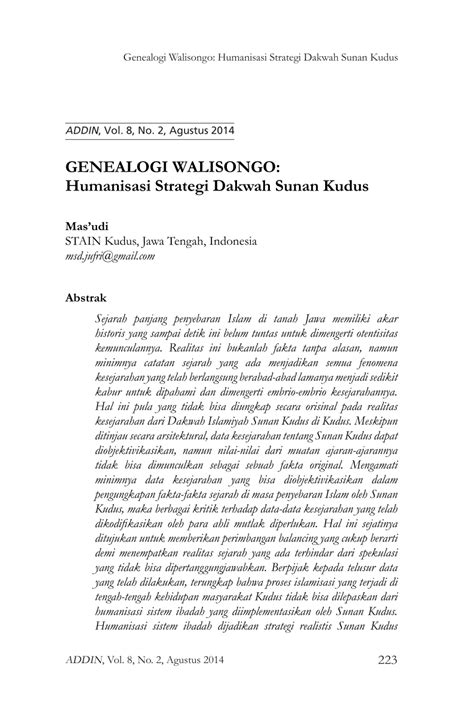 Genealogi Walisongo: Humanisasi Strategi Dakwah Sunan Kudus

ADDIN, Vol. 8, No. 2, Agustus 2014

GENEALOGI WALISONGO:
Humanisasi Strategi Dakwah Sunan Kudus

Mas'udi
STAIN Kudus, Jawa Tengah, Indonesia
msd.jufri@gmail.com

Abstrak

Sejarah panjang penyebaran Islam di tanah Jawa memiliki akar historis yang sampai detik ini belum tuntas untuk dimengerti otentisitas kemunculannya. Realitas ini bukanlah fakta tanpa alasan, namun minimnya catatan sejarah yang ada menjadikan semua fenomena kesejarahan yang telah berlangsung berabad-abad lamanya menjadi sedikit kabur untuk dipahami dan dimengerti embrio-embrio kesejarahannya. Hal ini pula yang tidak bisa diungkap secara orisinal pada realitas kesejarahan dari Dakwah Islamiyah Sunan Kudus di Kudus. Meskipun ditinjau secara arsitektural, data kesejarahan tentang Sunan Kudus dapat diobjektivikasikan, namun nilai-nilai dari muatan ajaran-ajarannya tidak bisa dimunculkan sebagai sebuah fakta original. Mengamati minimnya data kesejarahan yang bisa diobjektivikasikan dalam pengungkapan fakta-fakta sejarah di masa penyebaran Islam oleh Sunan Kudus, maka berbagai kritik terhadap data-data kesejarahan yang telah dikodifikasikan oleh para ahli mutlak diperlukan. Hal ini sejatinya ditujukan untuk memberikan perimbangan balancing yang cukup berarti demi menempatkan realitas sejarah yang ada terhindar dari spekulasi yang tidak bisa dipertanggungjawabkan. Berpijak kepada telusur data yang telah dilakukan, terungkap bahwa proses islamisasi yang terjadi di tengah-tengah kehidupan masyarakat Kudus tidak bisa dilepaskan dari humanisasi sistem ibadah yang diimplementasikan oleh Sunan Kudus. Humanisasi sistem ibadah dijadikan strategi realistis Sunan Kudus

ADDIN, Vol. 8, No. 2, Agustus 2014 223